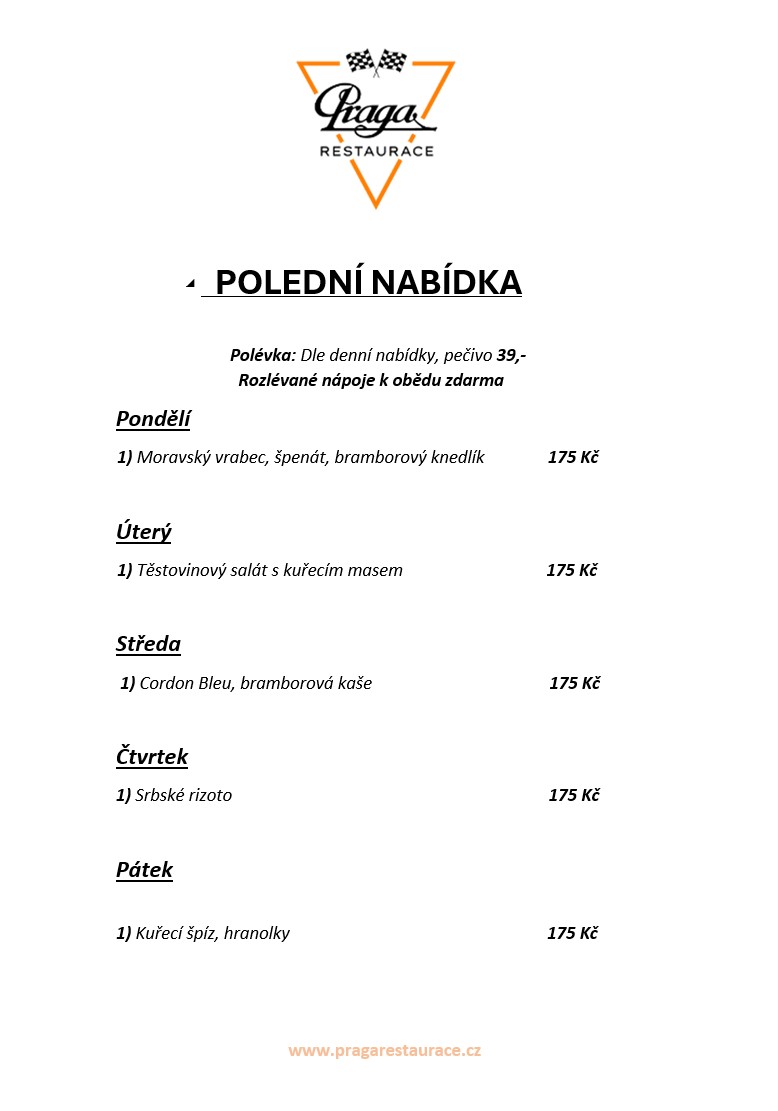 Praga
RESTAURACE

POLEDNÍ NABÍDKA

Polévka: Dle denní nabídky, pečivo 39,-
Rozlévané nápoje k obědu zdarma

Pondělí

1) Moravský vrabec, špenát, bramborový knedlík 175 Kč

Úterý

1) Těstovinový salát s kuřecím masem 175 Kč

Středa

1) Cordon Bleu, bramborová kaše 175 Kč

Čtvrtek

1) Srbské rizoto 175 Kč

Pátek

1) Kuřecí špíz, hranolky 175 Kč

www.pragarestaurace.cz